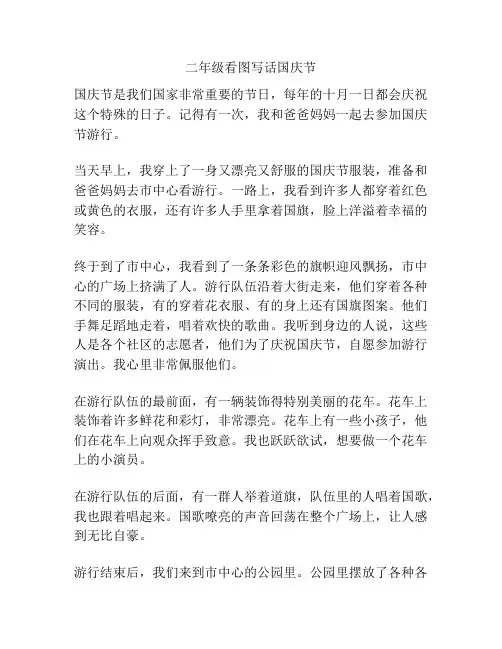 二年级看图写话国庆节

国庆节是我们国家非常重要的节日，每年的十月一日都会庆祝这个特殊的日子。记得有一次，我和爸爸妈妈一起去参加国庆节游行。

当天早上，我穿上了一身又漂亮又舒服的国庆节服装，准备和爸爸妈妈去市中心看游行。一路上，我看到许多人都穿着红色或黄色的衣服，还有许多人手里拿着国旗，脸上洋溢着幸福的笑容。

终于到了市中心，我看到了一条条彩色的旗帜迎风飘扬，市中心的广场上挤满了人。游行队伍沿着大街走来，他们穿着各种不同的服装，有的穿着花衣服、有的身上还有国旗图案。他们手舞足蹈地走着，唱着欢快的歌曲。我听到身边的人说，这些人是各个社区的志愿者，他们为了庆祝国庆节，自愿参加游行演出。我心里非常佩服他们。

在游行队伍的最前面，有一辆装饰得特别美丽的花车。花车上装饰着许多鲜花和彩灯，非常漂亮。花车上有一些小孩子，他们在花车上向观众挥手致意。我也跃跃欲试，想要做一个花车上的小演员。

在游行队伍的后面，有一群人举着道旗，队伍里的人唱着国歌，我也跟着唱起来。国歌嘹亮的声音回荡在整个广场上，让人感到无比自豪。

游行结束后，我们来到市中心的公园里。公园里摆放了各种各